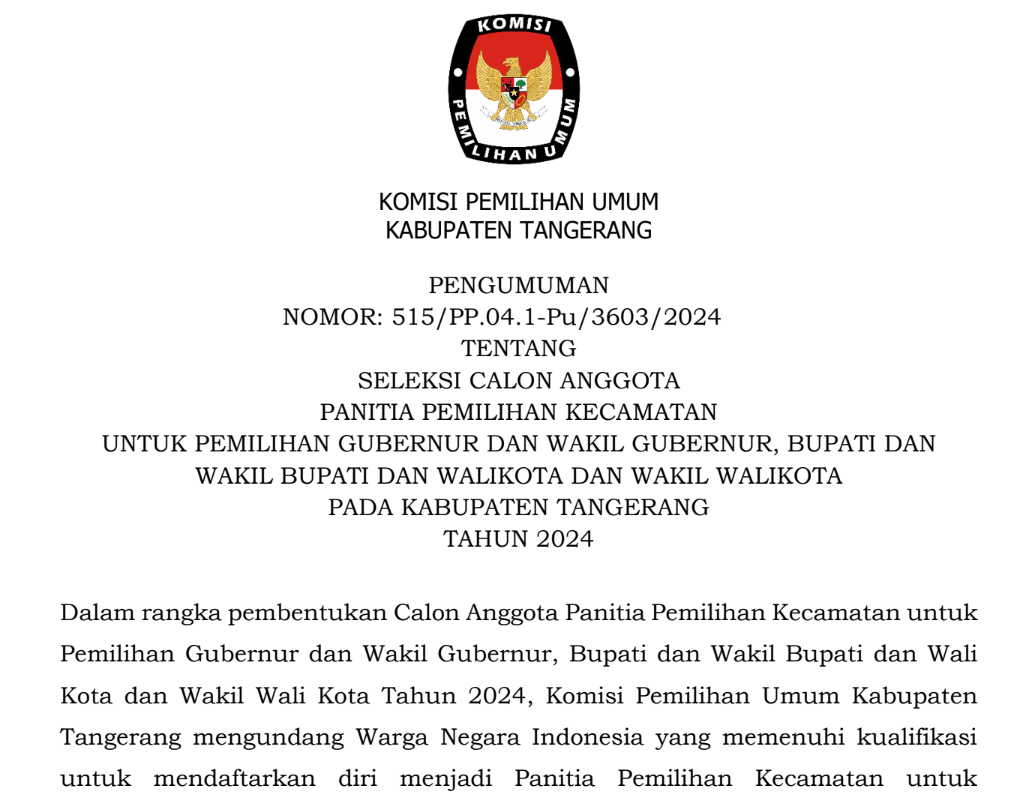 KOMISI PEMILIHAN UMUM

KOMISI PEMILIHAN UMUM
KABUPATEN TANGERANG

PENGUMUMAN
NOMOR: 515/PP.04.1-Pu/3603/2024
TENTANG
SELEKSI CALON ANGGOTA
PANITIA PEMILIHAN KECAMATAN
UNTUK PEMILIHAN GUBERNUR DAN WAKIL GUBERNUR, BUPATI DAN WAKIL BUPATI DAN WALIKOTA DAN WAKIL WALIKOTA
PADA KABUPATEN TANGERANG
TAHUN 2024

Dalam rangka pembentukan Calon Anggota Panitia Pemilihan Kecamatan untuk Pemilihan Gubernur dan Wakil Gubernur, Bupati dan Wakil Bupati dan Wali Kota dan Wakil Wali Kota Tahun 2024, Komisi Pemilihan Umum Kabupaten Tangerang mengundang Warga Negara Indonesia yang memenuhi kualifikasi untuk mendaftarkan diri menjadi Panitia Pemilihan Kecamatan untuk